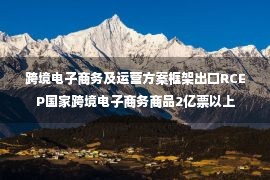 跨境电子商务及运营方案框架出口RCEP国家跨境电子商务商品2亿票以上